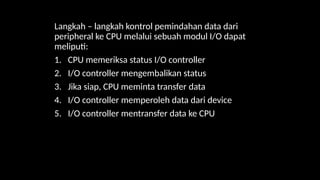 Langkah – langkah kontrol pemindahan data dari peripheral ke CPU melalui sebuah modul I/O dapat meliputi:

1. CPU memeriksa status I/O controller
2. I/O controller mengembalikan status
3. Jika siap, CPU meminta transfer data
4. I/O controller memperoleh data dari device
5. I/O controller mentransfer data ke CPU